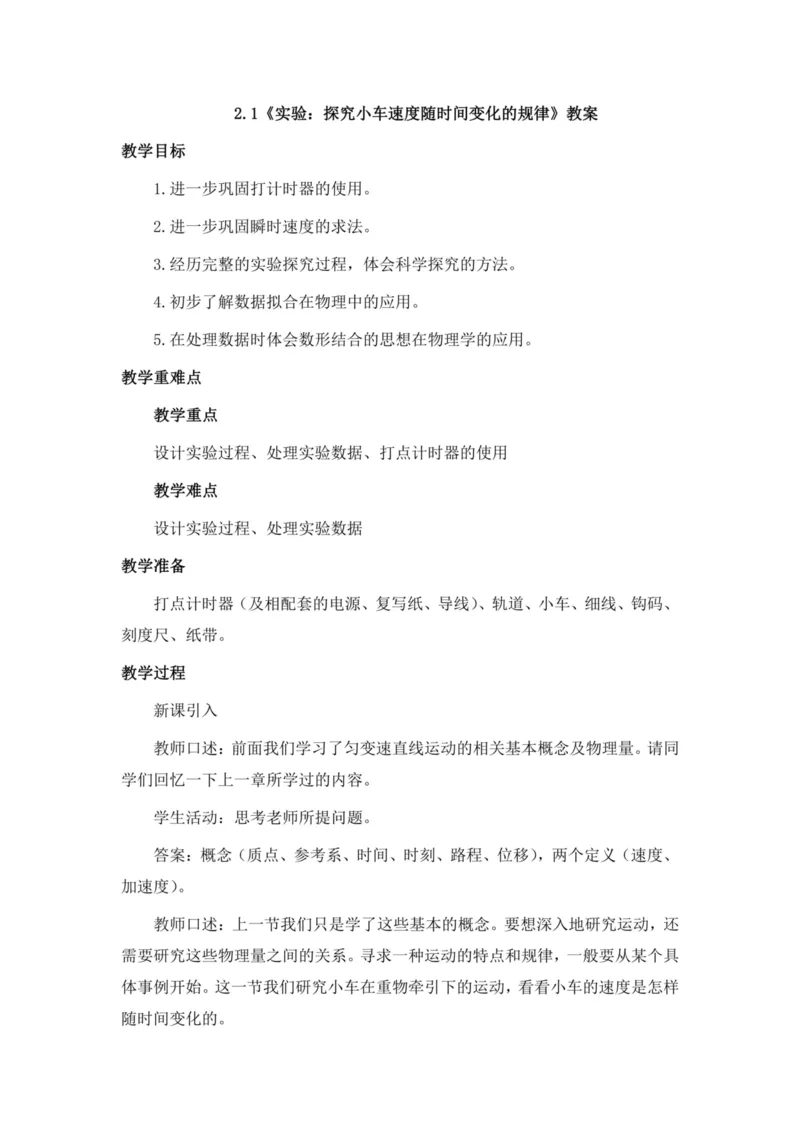 2.1《实验：探究小车速度随时间变化的规律》教案

教学目标

1.进一步巩固打计时器的使用。

2.进一步巩固瞬时速度的求法。

3.经历完整的实验探究过程，体会科学探究的方法。

4.初步了解数据拟合在物理中的应用。

5.在处理数据时体会数形结合的思想在物理学的应用。

教学重难点

教学重点

设计实验过程、处理实验数据、打点计时器的使用

教学难点

设计实验过程、处理实验数据

教学准备

打点计时器（及相配套的电源、复写纸、导线）、轨道、小车、细线、钩码、刻度尺、纸带。

教学过程

新课引入

教师口述：前面我们学习了匀变速直线运动的相关基本概念及物理量。请同学们回忆一下上一章所学过的内容。

学生活动：思考老师所提问题。

答案：概念（质点、参考系、时间、时刻、路程、位移），两个定义（速度、加速度）。

教师口述：上一节我们只是学了这些基本的概念。要想深入地研究运动，还需要研究这些物理量之间的关系。寻求一种运动的特点和规律，一般要从某个具体事例开始。这一节我们研究小车在重物牵引下的运动，看看小车的速度是怎样随时间变化的。